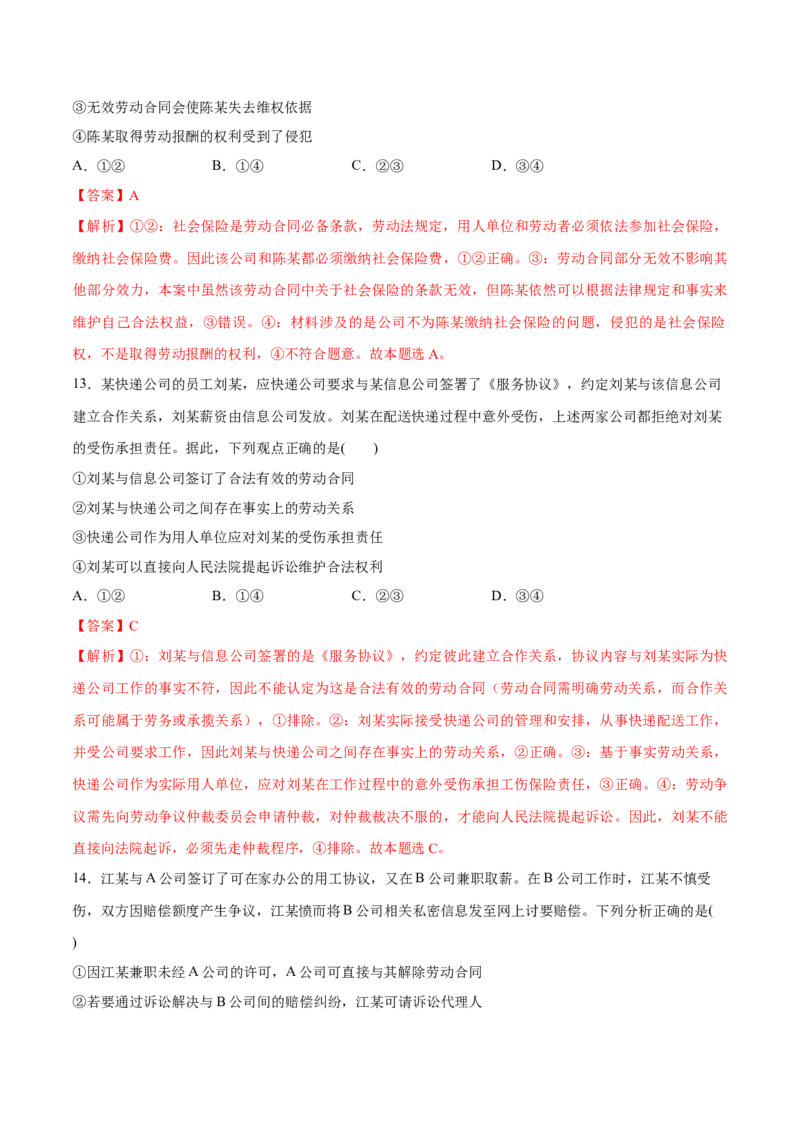 ③无效劳动合同会使陈某失去维权依据

④陈某取得劳动报酬的权利受到了侵犯

A.①② B.①④ C.②③ D.③④

【答案】A

【解析】①②：社会保险是劳动合同必备条款，劳动法规定，用人单位和劳动者必须依法参加社会保险，缴纳社会保险费。因此该公司和陈某都必须缴纳社会保险费，①②正确。③：劳动合同部分无效不影响其他部分效力，本案中虽然该劳动合同中关于社会保险的条款无效，但陈某依然可以根据法律规定和事实来维护自己合法权益，③错误。④：材料涉及的是公司不为陈某缴纳社会保险的问题，侵犯的是社会保险权，不是取得劳动报酬的权利，④不符合题意。故本题选A。

13.某快递公司的员工刘某，应快递公司要求与某信息公司签署了《服务协议》，约定刘某与该信息公司建立合作关系，刘某薪资由信息公司发放。刘某在配送快递过程中意外受伤，上述两家公司都拒绝对刘某的受伤承担责任。据此，下列观点正确的是( )

①刘某与信息公司签订了合法有效的劳动合同

②刘某与快递公司之间存在事实上的劳动关系

③快递公司作为用人单位应对刘某的受伤承担责任

④刘某可以直接向人民法院提起诉讼维护合法权利

A.①② B.①④ C.②③ D.③④

【答案】C

【解析】①：刘某与信息公司签署的是《服务协议》，约定彼此建立合作关系，协议内容与刘某实际为快递公司工作的事实不符，因此不能认定为这是合法有效的劳动合同（劳动合同需明确劳动关系，而合作关系可能属于劳务或承揽关系），①排除。②：刘某实际接受快递公司的管理和安排，从事快递配送工作，并受公司要求工作，因此刘某与快递公司之间存在事实上的劳动关系，②正确。③：基于事实劳动关系，快递公司作为实际用人单位，应对刘某在工作过程中的意外受伤承担工伤保险责任，③正确。④：劳动争议需先向劳动争议仲裁委员会申请仲裁，对仲裁裁决不服的，才能向人民法院提起诉讼。因此，刘某不能直接向法院起诉，必须先走仲裁程序，④排除。故本题选C。

14.江某与A公司签订了可在家办公的用工协议，又在B公司兼职取薪。在B公司工作时，江某不慎受伤，双方因赔偿额度产生争议，江某愤而将B公司相关私密信息发至网上讨要赔偿。下列分析正确的是( )

①因江某兼职未经A公司的许可，A公司可直接与其解除劳动合同

②若要通过诉讼解决与B公司间的赔偿纠纷，江某可请诉讼代理人